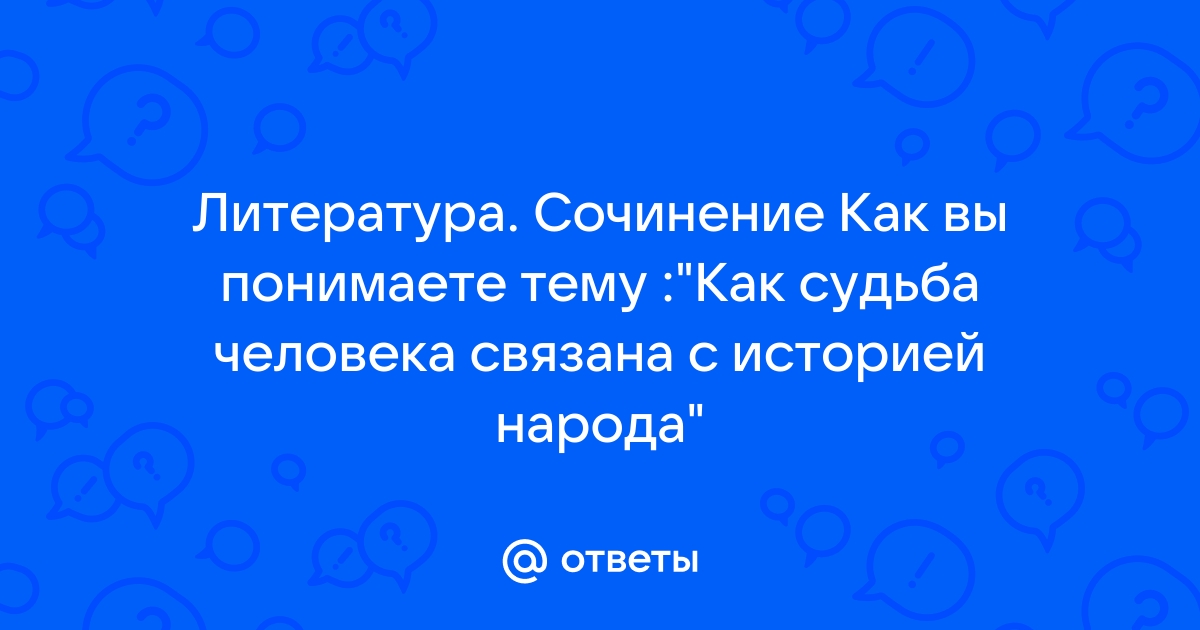 Литература. Сочинение Как вы понимаете тему :"Как судьба человека связана с историей народа"

@ ответы